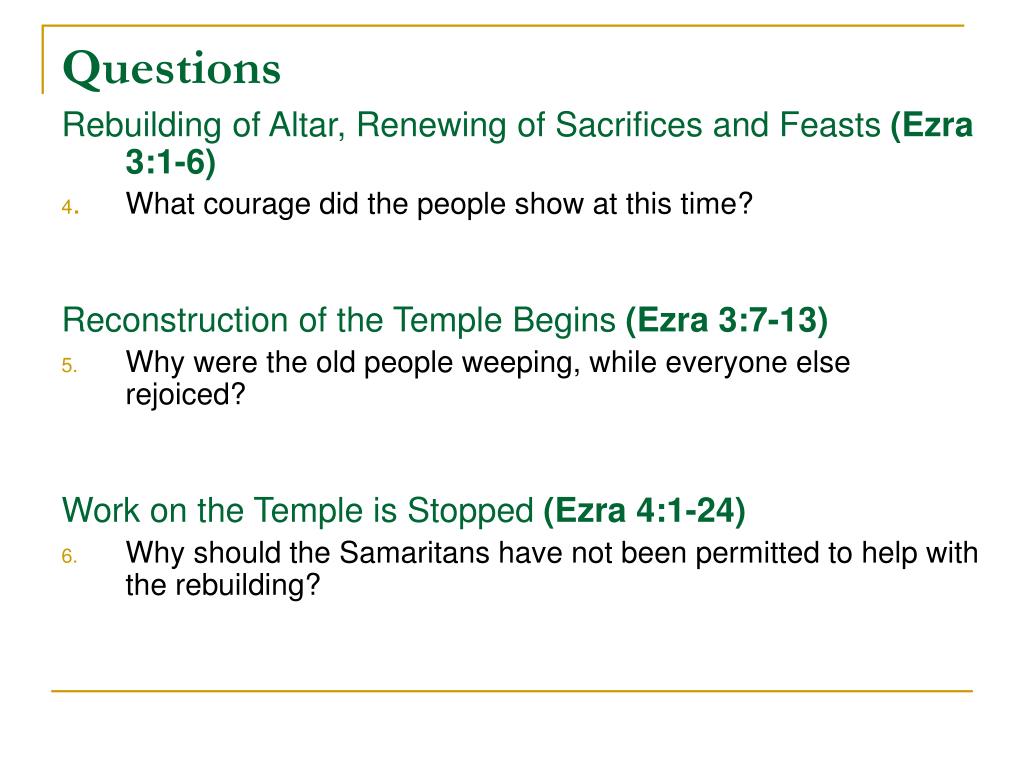 Questions

Rebuilding of Altar, Renewing of Sacrifices and Feasts (Ezra 3:1-6)

4. What courage did the people show at this time?

Reconstruction of the Temple Begins (Ezra 3:7-13)

5. Why were the old people weeping, while everyone else rejoiced?

Work on the Temple is Stopped (Ezra 4:1-24)

6. Why should the Samaritans have not been permitted to help with the rebuilding?